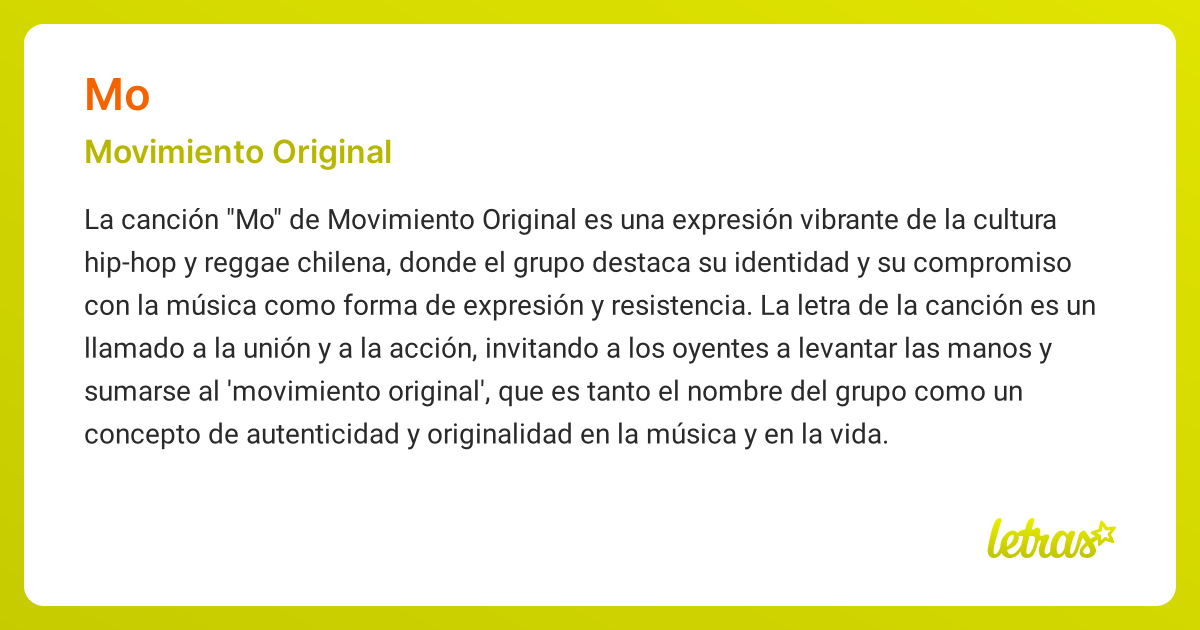 Mo

Movimiento Original

La canción "Mo" de Movimiento Original es una expresión vibrante de la cultura hip-hop y reggae chilena, donde el grupo destaca su identidad y su compromiso con la música como forma de expresión y resistencia. La letra de la canción es un llamado a la unión y a la acción, invitando a los oyentes a levantar las manos y sumarse al 'movimiento original', que es tanto el nombre del grupo como un concepto de autenticidad y originalidad en la música y en la vida.

letras